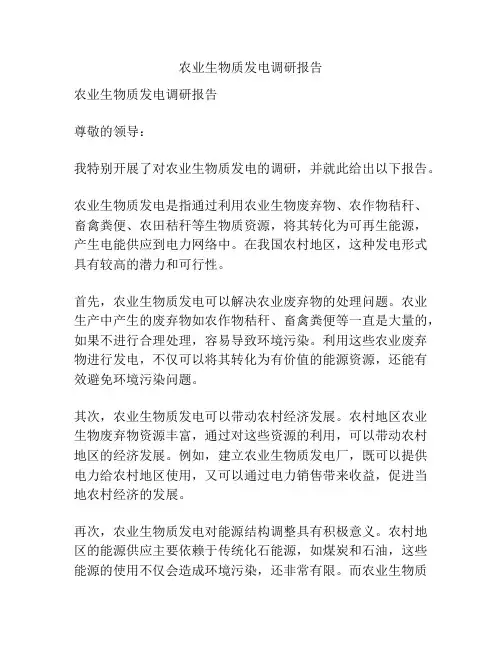 农业生物质发电调研报告

农业生物质发电调研报告

尊敬的领导：

我特别开展了对农业生物质发电的调研，并就此给出以下报告。

农业生物质发电是指通过利用农业生物废弃物、农作物秸秆、畜禽粪便、农田秸秆等生物质资源，将其转化为可再生能源，产生电能供应到电力网络中。在我国农村地区，这种发电形式具有较高的潜力和可行性。

首先，农业生物质发电可以解决农业废弃物的处理问题。农业生产中产生的废弃物如农作物秸秆、畜禽粪便等一直是大量的，如果不进行合理处理，容易导致环境污染。利用这些农业废弃物进行发电，不仅可以将其转化为有价值的能源资源，还能有效避免环境污染问题。

其次，农业生物质发电可以带动农村经济发展。农村地区农业生物废弃物资源丰富，通过对这些资源的利用，可以带动农村地区的经济发展。例如，建立农业生物质发电厂，既可以提供电力给农村地区使用，又可以通过电力销售带来收益，促进当地农村经济的发展。

再次，农业生物质发电对能源结构调整具有积极意义。农村地区的能源供应主要依赖于传统化石能源，如煤炭和石油，这些能源的使用不仅会造成环境污染，还非常有限。而农业生物质